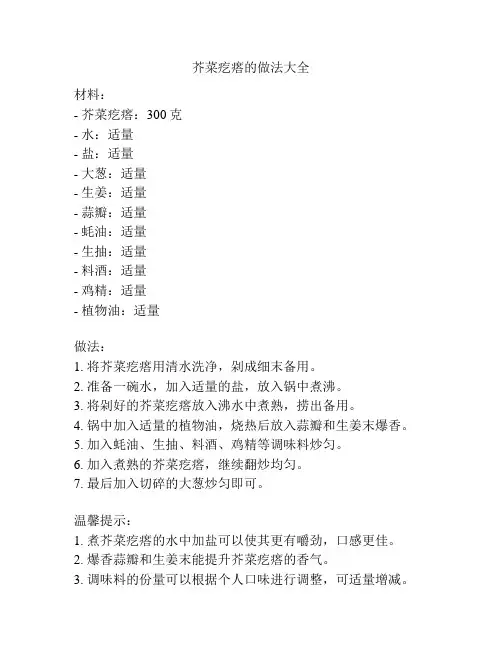 芥菜疙瘩的做法大全

材料：
- 芥菜疙瘩：300 克
- 水：适量
- 盐：适量
- 大葱：适量
- 生姜：适量
- 蒜瓣：适量
- 蚝油：适量
- 生抽：适量
- 料酒：适量
- 鸡精：适量
- 植物油：适量

做法：
1. 将芥菜疙瘩用清水洗净，剁成细末备用。
2. 准备一碗水，加入适量的盐，放入锅中煮沸。
3. 将剁好的芥菜疙瘩放入沸水中煮熟，捞出备用。
4. 锅中加入适量的植物油，烧热后放入蒜瓣和生姜末爆香。
5. 加入蚝油、生抽、料酒、鸡精等调味料炒匀。
6. 加入煮熟的芥菜疙瘩，继续翻炒均匀。
7. 最后加入切碎的大葱炒匀即可。

温馨提示：
1. 煮芥菜疙瘩的水中加盐可以使其更有嚼劲，口感更佳。
2. 爆香蒜瓣和生姜末能提升芥菜疙瘩的香气。
3. 调味料的份量可以根据个人口味进行调整，可适量增减。